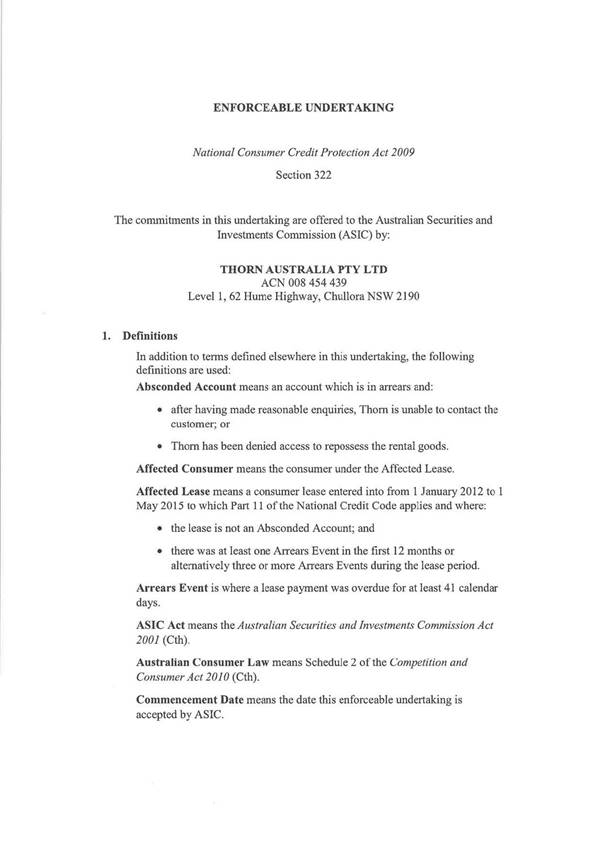 ENFORCEABLE UNDERTAKING

National Consumer Credit Protection Act 2009

Section 322

The commitments in this undertaking are offered to the Australian Securities and Investments Commission (ASIC) by:

THORN AUSTRALIA PTY LTD
ACN 008 454 439
Level 1, 62 Hume Highway, Chullora NSW 2190

1. Definitions

In addition to terms defined elsewhere in this undertaking, the following definitions are used:

Absconded Account means an account which is in arrears and:

• after having made reasonable enquiries, Thorn is unable to contact the customer; or

• Thorn has been denied access to repossess the rental goods.

Affected Consumer means the consumer under the Affected Lease.

Affected Lease means a consumer lease entered into from 1 January 2012 to 1 May 2015 to which Part 11 of the National Credit Code applies and where:

• the lease is not an Absconded Account; and

• there was at least one Arrears Event in the first 12 months or alternatively three or more Arrears Events during the lease period.

Arrears Event is where a lease payment was overdue for at least 41 calendar days.

ASIC Act means the Australian Securities and Investments Commission Act 2001 (Cth).

Australian Consumer Law means Schedule 2 of the Competition and Consumer Act 2010 (Cth).

Commencement Date means the date this enforceable undertaking is accepted by ASIC.